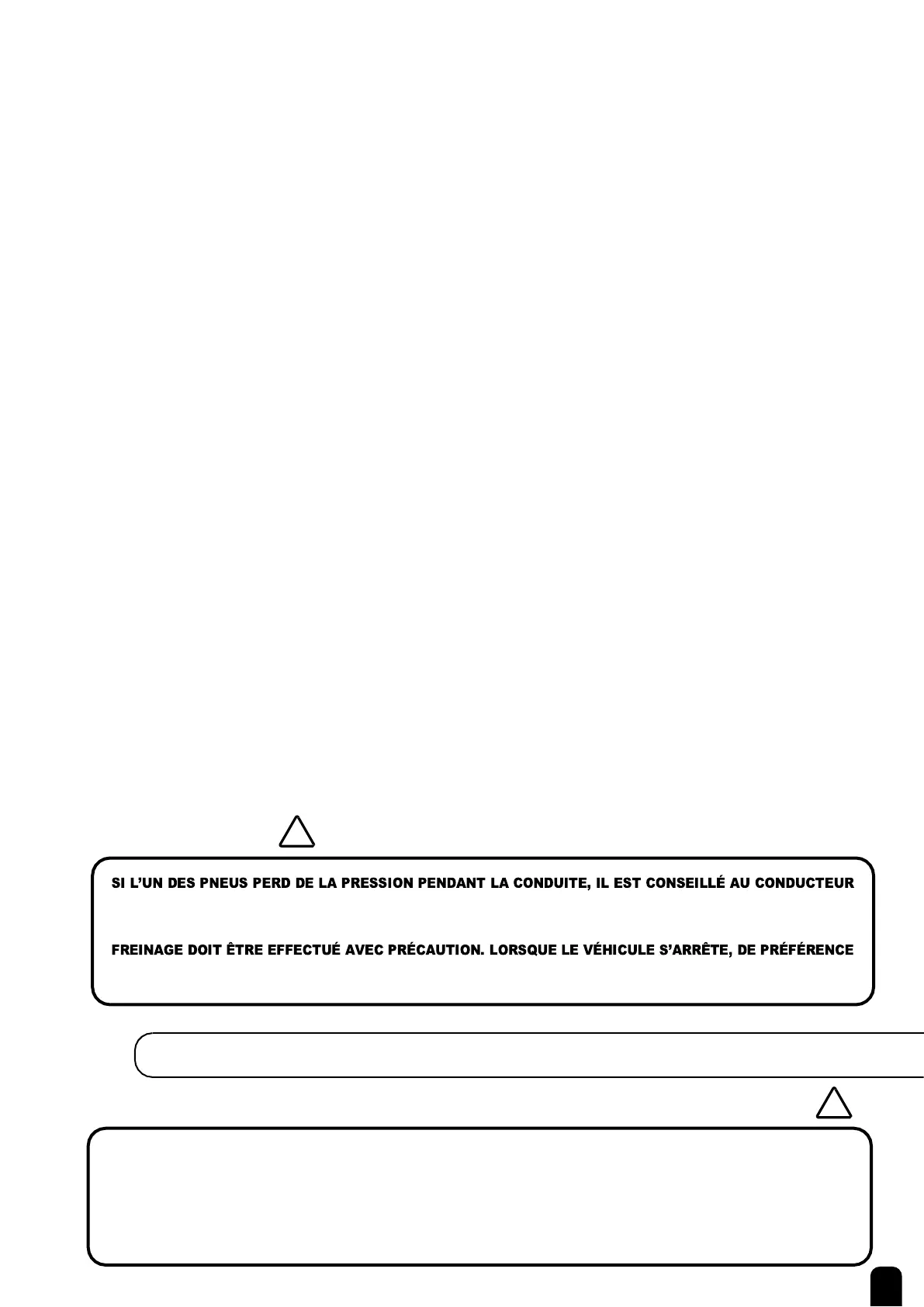 SI L'UN DES PNEUS PERD DE LA PRESSION PENDANT LA CONDUITE, IL EST CONSEILLÉ AU CONDUCTEUR

FREINAGE DOIT ÊTRE EFFECTUÉ AVEC PRÉCAUTION. LORSQUE LE VÉHICULE S'ARRÊTE, DE PRÉFÉRENCE